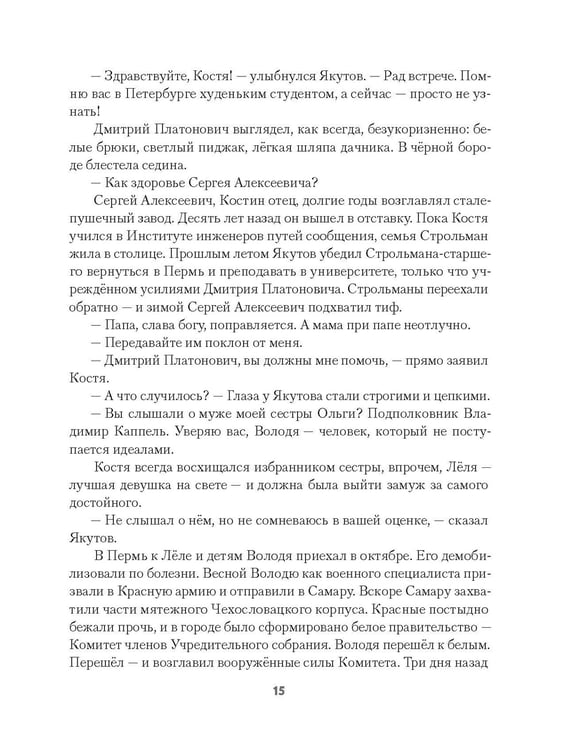 — Здравствуйте, Костя! — улыбнулся Якутов. — Рад встрече. Помню вас в Петербурге худеньким студентом, а сейчас — просто не узнать!

Дмитрий Платонович выглядел, как всегда, безукоризненно: белые брюки, светлый пиджак, лёгкая шляпа дачника. В чёрной бороде блестела седина.

— Как здоровье Сергея Алексеевича?

Сергей Алексеевич, Костин отец, долгие годы возглавлял сталепушечный завод. Десять лет назад он вышел в отставку. Пока Костя учился в Институте инженеров путей сообщения, семья Строльман жила в столице. Прошлым летом Якутов убедил Строльмана-старшего вернуться в Пермь и преподавать в университете, только что учреждённом усилиями Дмитрия Платоновича. Строльманы переехали обратно — и зимой Сергей Алексеевич подхватил тиф.

— Папа, слава богу, поправляется. А мама при папе неотлучно.

— Передавайте им поклон от меня.

— Дмитрий Платонович, вы должны мне помочь, — прямо заявил Костя.

— А что случилось? — Глаза у Якутова стали строгими и цепкими.

— Вы слышали о муже моей сестры Ольги? Подполковник Владимир Каппель. Уверяю вас, Володя — человек, который не поступается идеалами.

Костя всегда восхищался избранником сестры, впрочем, Лёля — лучшая девушка на свете — и должна была выйти замуж за самого достойного.

— Не слышал о нём, но не сомневаюсь в вашей оценке, — сказал Якутов.

В Пермь к Лёле и детям Володя приехал в октябре. Его демобилизовали по болезни. Весной Володю как военного специалиста призвали в Красную армию и отправили в Самару. Вскоре Самару захватили части мятежного Чехословацкого корпуса. Красные постыдно бежали прочь, и в городе было сформировано белое правительство — Комитет членов Учредительного собрания. Володя перешёл к белым. Перешёл — и возглавил вооружённые силы Комитета. Три дня назад

15